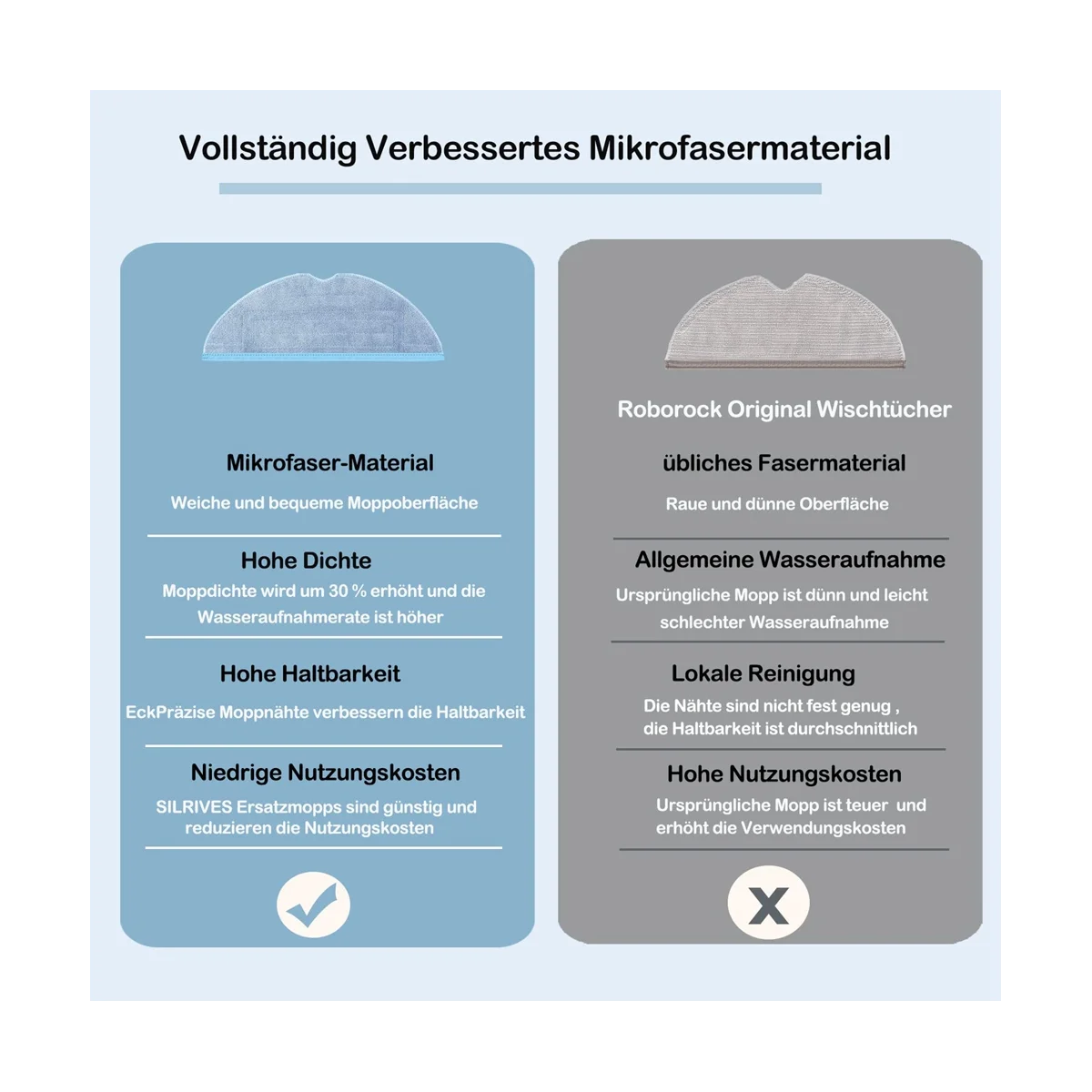 Vollständig Verbessertes Mikrofasermaterial

Mikrofaser-Material

Weiche und bequeme Moppoberfläche

Hohe Dichte

Moppdichte wird um 30 % erhöht und die Wasseraufnahmerate ist höher

Hohe Haltbarkeit

EckPräzise Moppnähte verbessern die Haltbarkeit

Niedrige Nutzungskosten

SILRIVES Ersatzmopps sind günstig und reduzieren die Nutzungskosten

Roborock Original Wischtücher

übliches Fasermaterial

Raue und dünne Oberfläche

Allgemeine Wasseraufnahme

Ursprüngliche Mopp ist dünn und leicht schlechter Wasseraufnahme

Lokale Reinigung

Die Nähte sind nicht fest genug , die Haltbarkeit ist durchschnittlich

Hohe Nutzungskosten

Ursprüngliche Mopp ist teuer und erhöht die Verwendungskosten

X